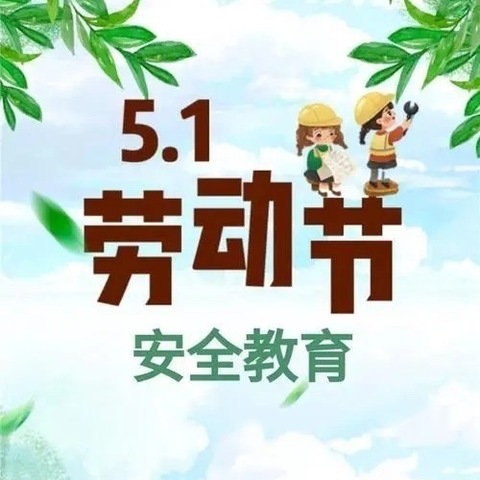 5.1
劳动节
安全教育